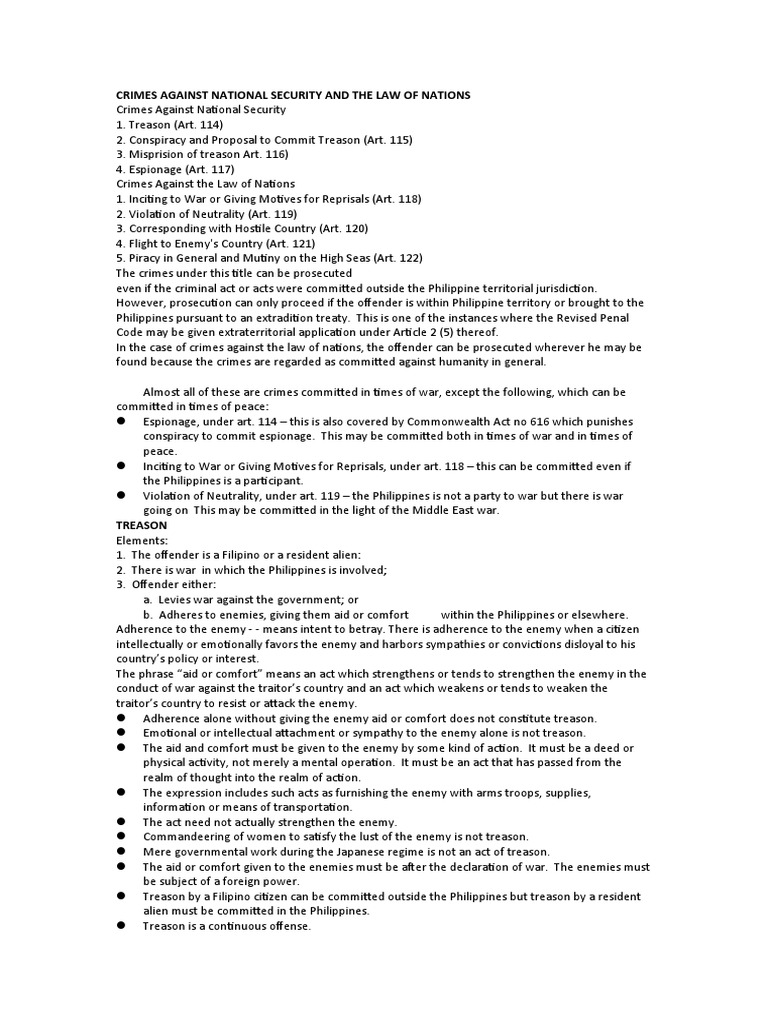 CRIMES AGAINST NATIONAL SECURITY AND THE LAW OF NATIONS
Crimes Against National Security
1. Treason (Art. 114)
2. Conspiracy and Proposal to Commit Treason (Art. 115)
3. Misprision of treason Art. 116)
4. Espionage (Art. 117)
Crimes Against the Law of Nations
1. Inciting to War or Giving Motives for Reprisals (Art. 118)
2. Violation of Neutrality (Art. 119)
3. Corresponding with Hostile Country (Art. 120)
4. Flight to Enemy's Country (Art. 121)
5. Piracy in General and Mutiny on the High Seas (Art. 122)
The crimes under this title can be prosecuted
even if the criminal act or acts were committed outside the Philippine territorial jurisdiction. However, prosecution can only proceed if the offender is within Philippine territory or brought to the Philippines pursuant to an extradition treaty. This is one of the instances where the Revised Penal Code may be given extraterritorial application under Article 2 (5) thereof.
In the case of crimes against the law of nations, the offender can be prosecuted wherever he may be found because the crimes are regarded as committed against humanity in general.

Almost all of these are crimes committed in times of war, except the following, which can be committed in times of peace:
● Espionage, under art. 114 – this is also covered by Commonwealth Act no 616 which punishes conspiracy to commit espionage. This may be committed both in times of war and in times of peace.
● Inciting to War or Giving Motives for Reprisals, under art. 118 – this can be committed even if the Philippines is a participant.
● Violation of Neutrality, under art. 119 – the Philippines is not a party to war but there is war going on This may be committed in the light of the Middle East war.
TREASON
Elements:
1. The offender is a Filipino or a resident alien:
2. There is war in which the Philippines is involved;
3. Offender either:
a. Levies war against the government; or
b. Adheres to enemies, giving them aid or comfort within the Philippines or elsewhere.
Adherence to the enemy - - means intent to betray. There is adherence to the enemy when a citizen intellectually or emotionally favors the enemy and harbors sympathies or convictions disloyal to his country's policy or interest.
The phrase "aid or comfort" means an act which strengthens or tends to strengthen the enemy in the conduct of war against the traitor's country and an act which weakens or tends to weaken the traitor's country to resist or attack the enemy.
● Adherence alone without giving the enemy aid or comfort does not constitute treason.
● Emotional or intellectual attachment or sympathy to the enemy alone is not treason.
● The aid and comfort must be given to the enemy by some kind of action. It must be a deed or physical activity, not merely a mental operation. It must be an act that has passed from the realm of thought into the realm of action.
● The expression includes such acts as furnishing the enemy with arms troops, supplies, information or means of transportation.
● The act need not actually strengthen the enemy.
● Commandeering of women to satisfy the lust of the enemy is not treason.
● Mere governmental work during the Japanese regime is not an act of treason.
● The aid or comfort given to the enemies must be after the declaration of war. The enemies must be subject of a foreign power.
● Treason by a Filipino citizen can be committed outside the Philippines but treason by a resident alien must be committed in the Philippines.
● Treason is a continuous offense.